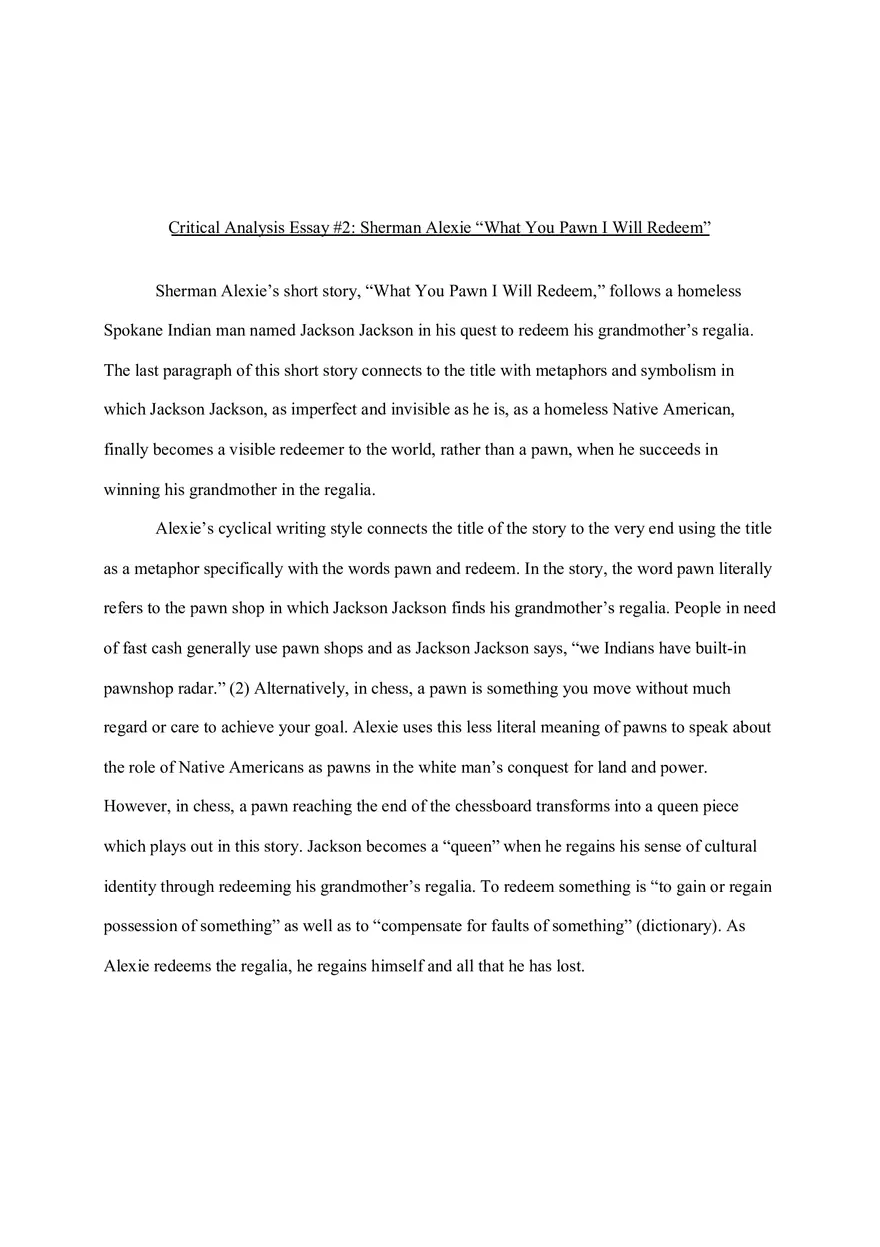 Critical Analysis Essay #2: Sherman Alexie “What You Pawn I Will Redeem”

Sherman Alexie’s short story, “What You Pawn I Will Redeem,” follows a homeless Spokane Indian man named Jackson Jackson in his quest to redeem his grandmother’s regalia. The last paragraph of this short story connects to the title with metaphors and symbolism in which Jackson Jackson, as imperfect and invisible as he is, as a homeless Native American, finally becomes a visible redeemer to the world, rather than a pawn, when he succeeds in winning his grandmother in the regalia.

Alexie’s cyclical writing style connects the title of the story to the very end using the title as a metaphor specifically with the words pawn and redeem. In the story, the word pawn literally refers to the pawn shop in which Jackson Jackson finds his grandmother’s regalia. People in need of fast cash generally use pawn shops and as Jackson Jackson says, “we Indians have built-in pawnshop radar.” (2) Alternatively, in chess, a pawn is something you move without much regard or care to achieve your goal. Alexie uses this less literal meaning of pawns to speak about the role of Native Americans as pawns in the white man’s conquest for land and power. However, in chess, a pawn reaching the end of the chessboard transforms into a queen piece which plays out in this story. Jackson becomes a “queen” when he regains his sense of cultural identity through redeeming his grandmother’s regalia. To redeem something is “to gain or regain possession of something” as well as to “compensate for faults of something” (dictionary). As Alexie redeems the regalia, he regains himself and all that he has lost.